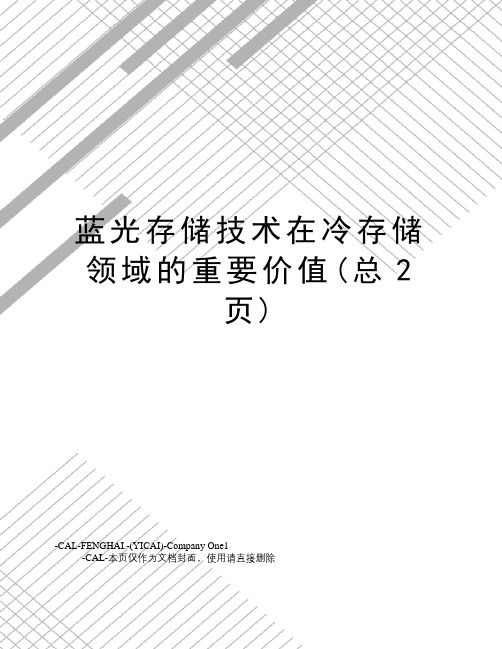 蓝光存储技术在冷存储领域的重要价值（总 2 页）

-CAL-FENGHAI.-(YICAI)-Company One1
-CAL-本页仅作为文档封面，使用请直接删除